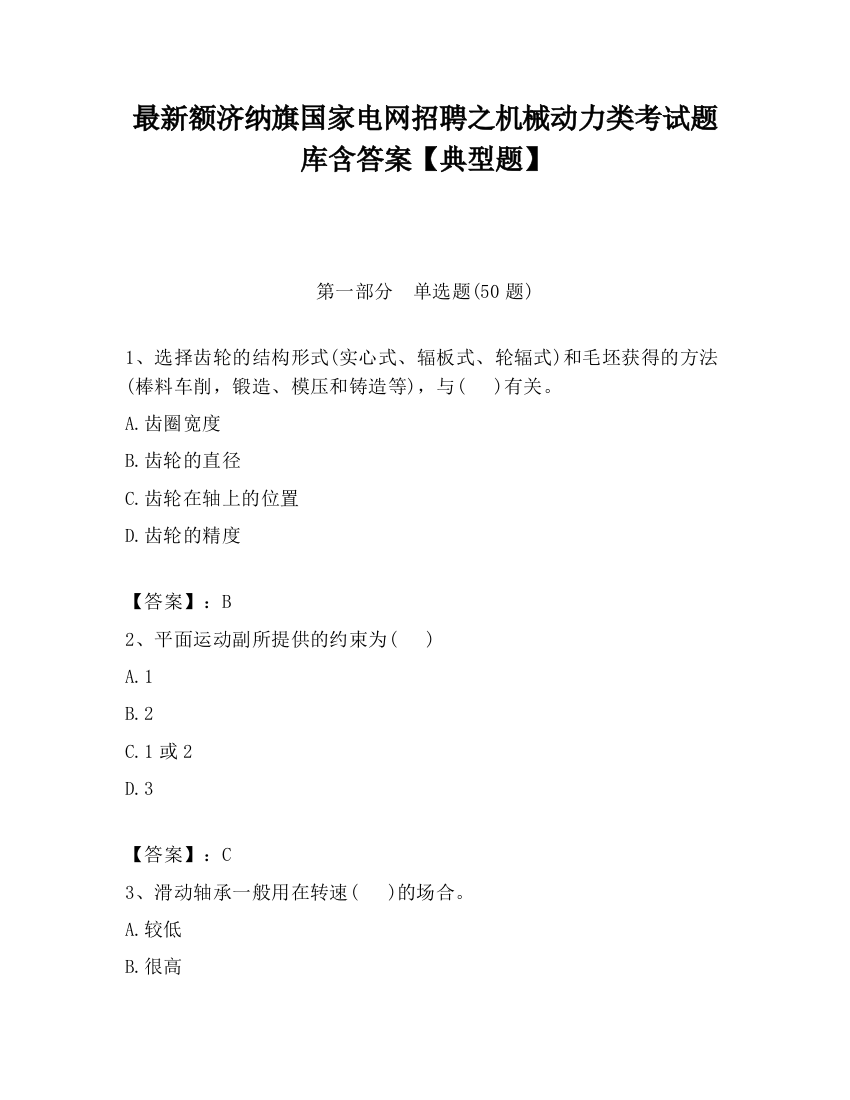 最新额济纳旗国家电网招聘之机械动力类考试题库含答案【典型题】

第一部分　单选题(50 题)

1、选择齿轮的结构形式(实心式、辐板式、轮辐式)和毛坯获得的方法(棒料车削，锻造、模压和铸造等)，与(　)有关。

A.齿圈宽度

B.齿轮的直径

C.齿轮在轴上的位置

D.齿轮的精度

【答案】：B

2、平面运动副所提供的约束为(　)

A.1

B.2

C.1 或 2

D.3

【答案】：C

3、滑动轴承一般用在转速(　)的场合。

A.较低

B.很高